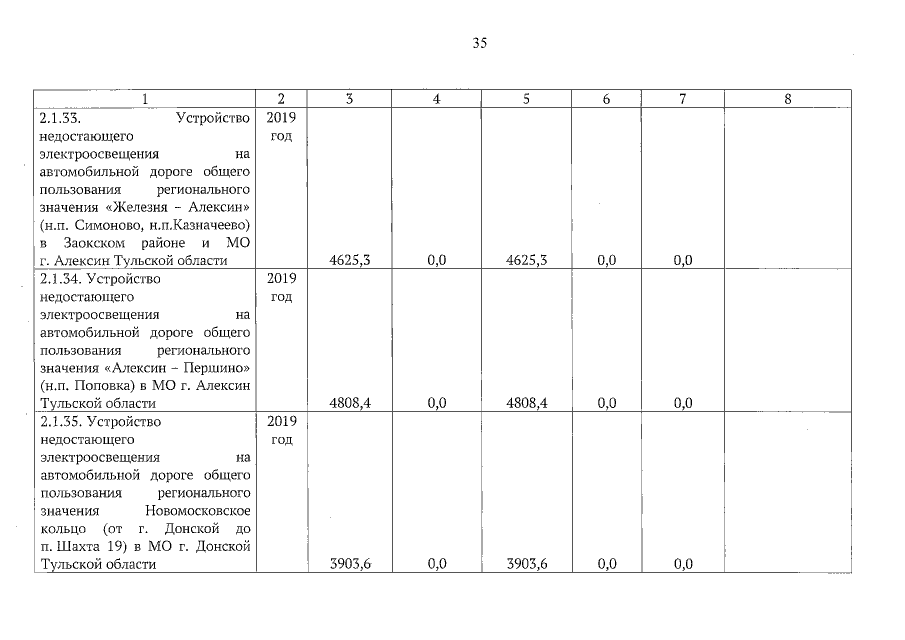 35

| 1 | 2 | 3 | 4 | 5 | 6 | 7 | 8 |
|---|---|---|---|---|---|---|---|
| 2.1.33. Устройство недостающего электроосвещения на автомобильной дороге общего пользования регионального значения «Железня – Алексин» (н.п. Симоново, н.п.Казначеево) в Заокском районе и МО г. Алексин Тульской области | 2019 год | 4625,3 | 0,0 | 4625,3 | 0,0 | 0,0 | |
| 2.1.34. Устройство недостающего электроосвещения на автомобильной дороге общего пользования регионального значения «Алексин – Першино» (н.п. Поповка) в МО г. Алексин Тульской области | 2019 год | 4808,4 | 0,0 | 4808,4 | 0,0 | 0,0 | |
| 2.1.35. Устройство недостающего электроосвещения на автомобильной дороге общего пользования регионального значения Новомосковское кольцо (от г. Донской до п. Шахта 19) в МО г. Донской Тульской области | 2019 год | 3903,6 | 0,0 | 3903,6 | 0,0 | 0,0 | |